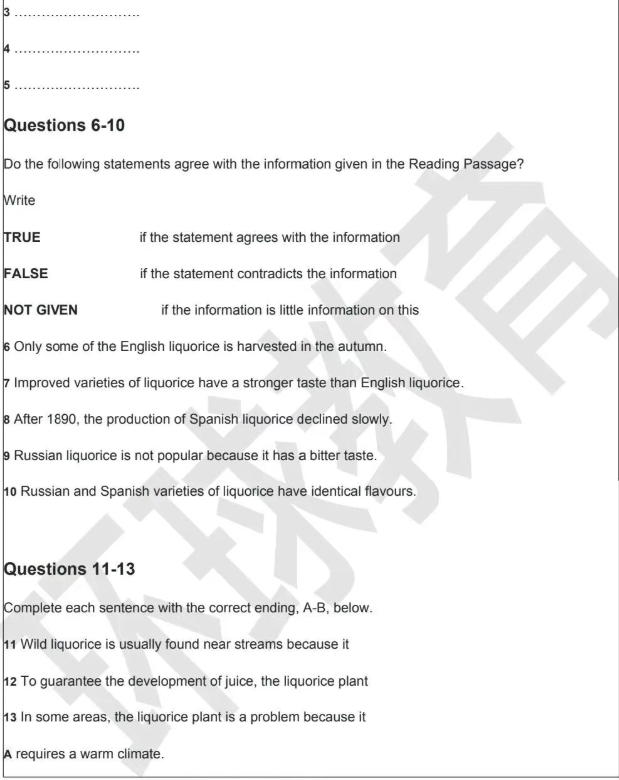 3 ____

4 ____

5 ____

Questions 6-10

Do the following statements agree with the information given in the Reading Passage?

Write

TRUE if the statement agrees with the information

FALSE if the statement contradicts the information

NOT GIVEN if the information is little information on this

6 Only some of the English liquorice is harvested in the autumn.

7 Improved varieties of liquorice have a stronger taste than English liquorice.

8 After 1890, the production of Spanish liquorice declined slowly.

9 Russian liquorice is not popular because it has a bitter taste.

10 Russian and Spanish varieties of liquorice have identical flavours.

Questions 11-13

Complete each sentence with the correct ending, A-B, below.

11 Wild liquorice is usually found near streams because it

12 To guarantee the development of juice, the liquorice plant

13 In some areas, the liquorice plant is a problem because it

A requires a warm climate.

环球教育